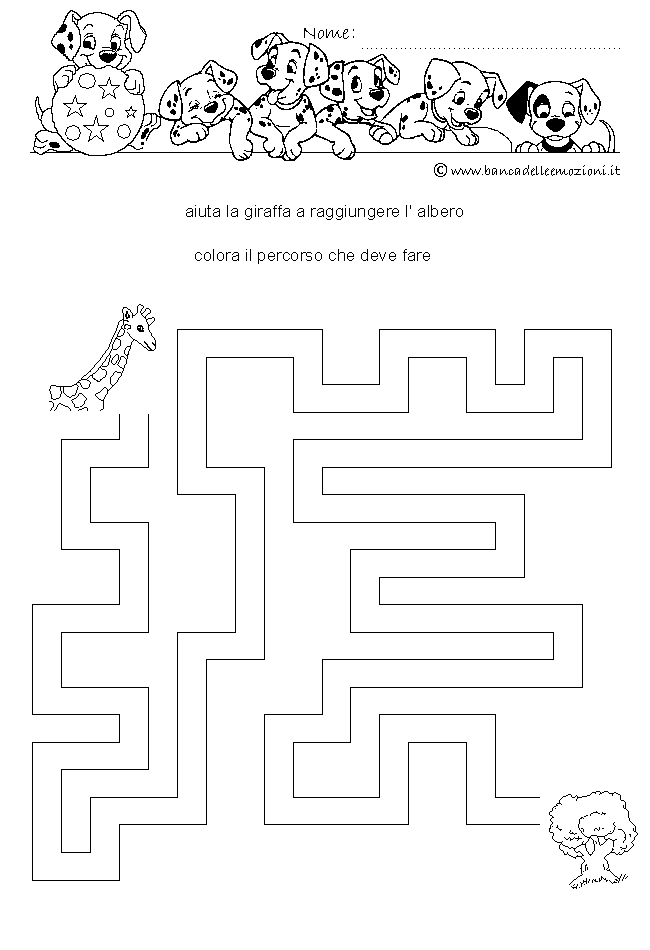 Nome: ____

© www.bancadelleemozioni.it

aiuta la giraffa a raggiungere l' albero

colora il percorso che deve fare